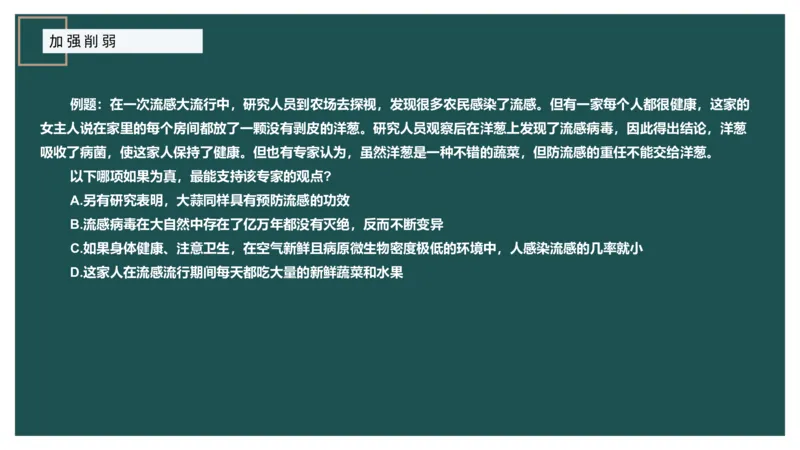 加强削弱

例题：在一次流感大流行中，研究人员到农场去探视，发现很多农民感染了流感。但有一家每个人都很健康，这家的女主人说在家里的每个房间都放了一颗没有剥皮的洋葱。研究人员观察后在洋葱上发现了流感病毒，因此得出结论，洋葱吸收了病菌，使这家人保持了健康。但也有专家认为，虽然洋葱是一种不错的蔬菜，但防流感的重任不能交给洋葱。

以下哪项如果为真，最能支持该专家的观点？

A.另有研究表明，大蒜同样具有预防流感的功效

B.流感病毒在大自然中存在了亿万年都没有灭绝，反而不断变异

C.如果身体健康、注意卫生，在空气新鲜且病原微生物密度极低的环境中，人感染流感的几率就小

D.这家人在流感流行期间每天都吃大量的新鲜蔬菜和水果